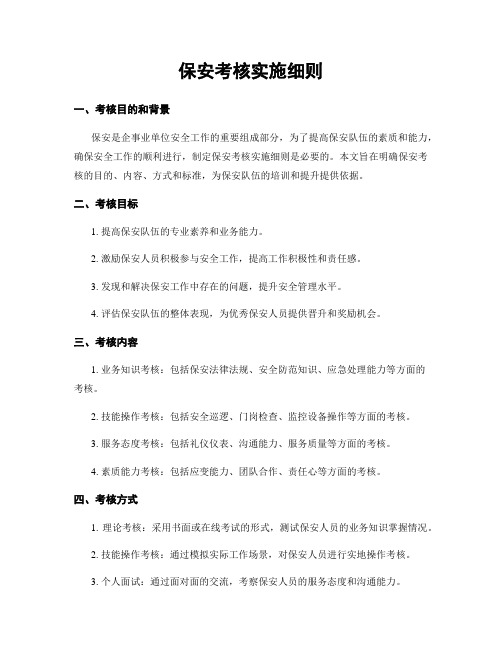 保安考核实施细则

一、考核目的和背景

保安是企事业单位安全工作的重要组成部分，为了提高保安队伍的素质和能力，确保安全工作的顺利进行，制定保安考核实施细则是必要的。本文旨在明确保安考核的目的、内容、方式和标准，为保安队伍的培训和提升提供依据。

二、考核目标

1. 提高保安队伍的专业素养和业务能力。

2. 激励保安人员积极参与安全工作，提高工作积极性和责任感。

3. 发现和解决保安工作中存在的问题，提升安全管理水平。

4. 评估保安队伍的整体表现，为优秀保安人员提供晋升和奖励机会。

三、考核内容

1. 业务知识考核：包括保安法律法规、安全防范知识、应急处理能力等方面的考核。

2. 技能操作考核：包括安全巡逻、门岗检查、监控设备操作等方面的考核。

3. 服务态度考核：包括礼仪仪表、沟通能力、服务质量等方面的考核。

4. 素质能力考核：包括应变能力、团队合作、责任心等方面的考核。

四、考核方式

1. 理论考核：采用书面或在线考试的形式，测试保安人员的业务知识掌握情况。

2. 技能操作考核：通过模拟实际工作场景，对保安人员进行实地操作考核。

3. 个人面试：通过面对面的交流，考察保安人员的服务态度和沟通能力。